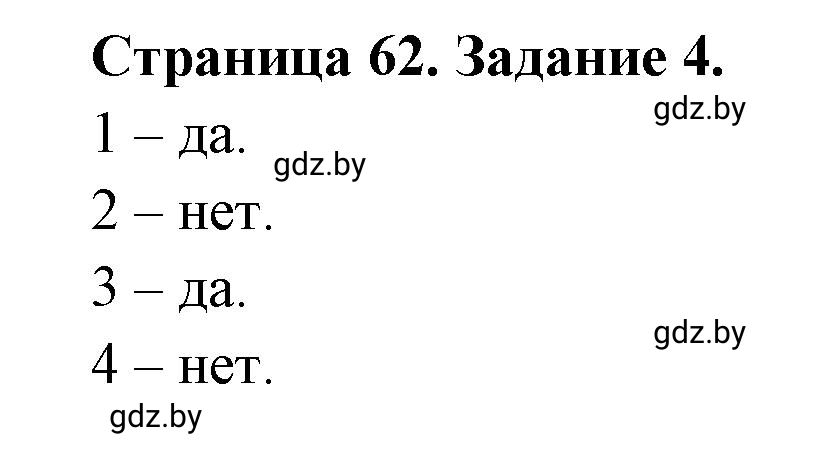 Страница 62. Задание 4.

gdz.by

1 – да.

gdz.by

2 – нет.

3 – да.

gdz.by

4 – нет.

gdz.by